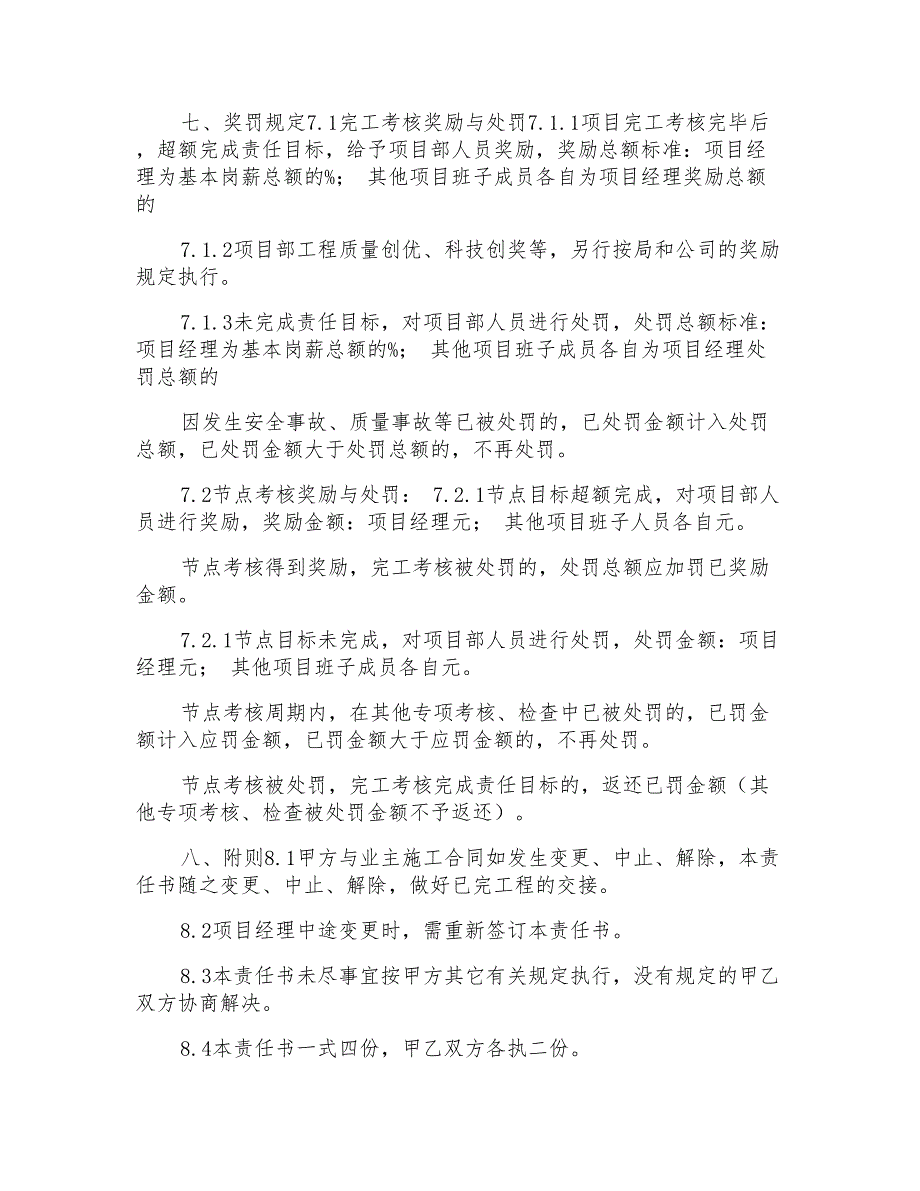 七、奖罚规定7.1完工考核奖励与处罚7.1.1项目完工考核完毕后，超额完成责任目标，给予项目部人员奖励，奖励总额标准：项目经理为基本岗薪总额的%； 其他项目班子成员各自为项目经理奖励总额的

7.1.2项目部工程质量创优、科技创奖等，另行按局和公司的奖励规定执行。

7.1.3未完成责任目标，对项目部人员进行处罚，处罚总额标准：项目经理为基本岗薪总额的%； 其他项目班子成员各自为项目经理处罚总额的

因发生安全事故、质量事故等已被处罚的，已处罚金额计入处罚总额，已处罚金额大于处罚总额的，不再处罚。

7.2节点考核奖励与处罚： 7.2.1节点目标超额完成，对项目部人员进行奖励，奖励金额：项目经理元； 其他项目班子人员各自元。

节点考核得到奖励，完工考核被处罚的，处罚总额应加罚已奖励金额。

7.2.1节点目标未完成，对项目部人员进行处罚，处罚金额：项目经理元； 其他项目班子成员各自元。

节点考核周期内，在其他专项考核、检查中已被处罚的，已罚金额计入应罚金额，已罚金额大于应罚金额的，不再处罚。

节点考核被处罚，完工考核完成责任目标的，返还已罚金额（其他专项考核、检查被处罚金额不予返还）。

八、附则8.1甲方与业主施工合同如发生变更、中止、解除，本责任书随之变更、中止、解除，做好已完工程的交接。

8.2项目经理中途变更时，需重新签订本责任书。

8.3本责任书未尽事宜按甲方其它有关规定执行，没有规定的甲乙双方协商解决。

8.4本责任书一式四份，甲乙双方各执二份。